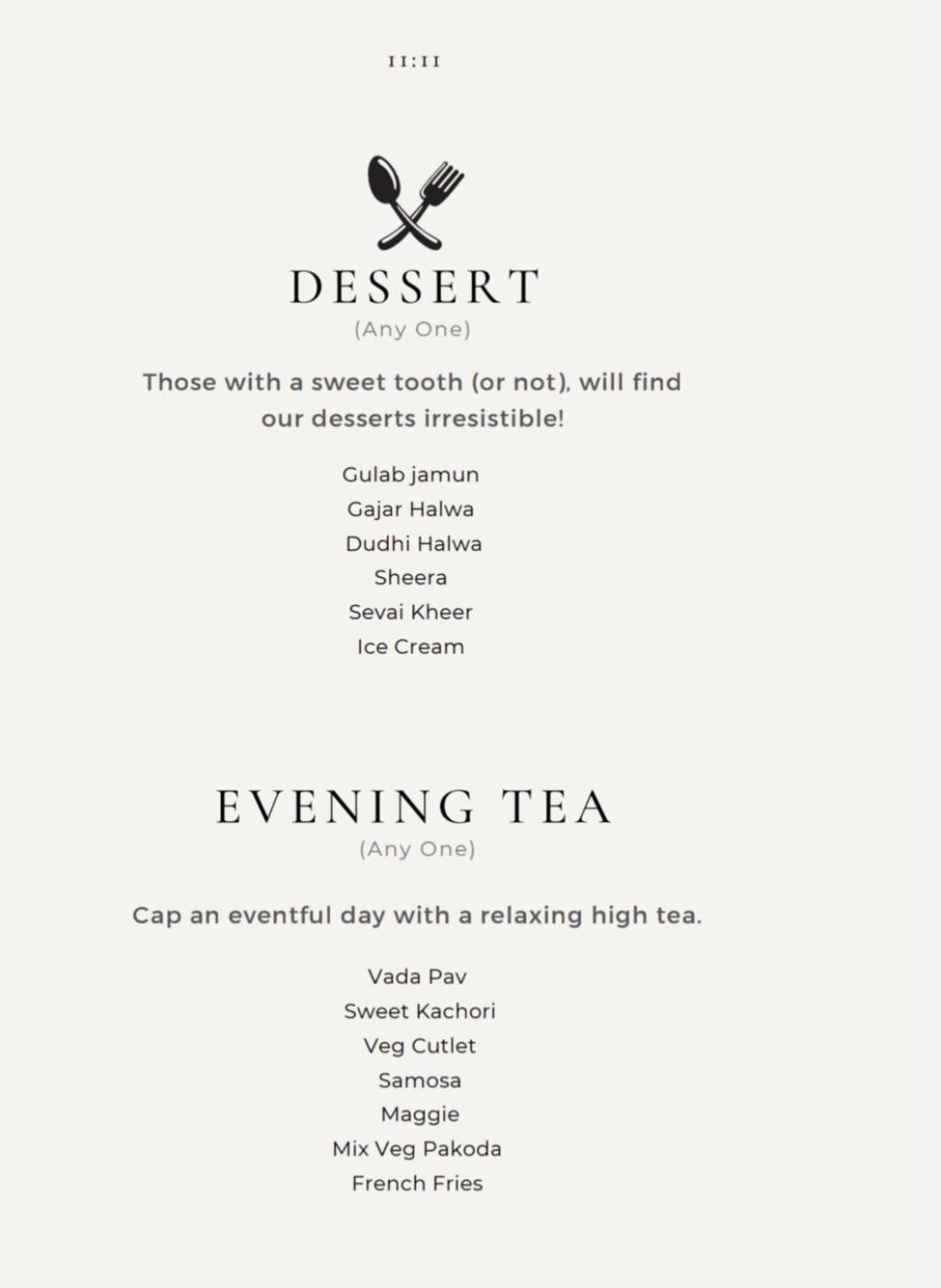 11:11

DESSERT
(Any One)

Those with a sweet tooth (or not), will find our desserts irresistible!

Gulab jamun
Gajar Halwa
Dudhi Halwa
Sheera
Sevai Kheer
Ice Cream

EVENING TEA
(Any One)

Cap an eventful day with a relaxing high tea.

Vada Pav
Sweet Kachori
Veg Cutlet
Samosa
Maggie
Mix Veg Pakoda
French Fries